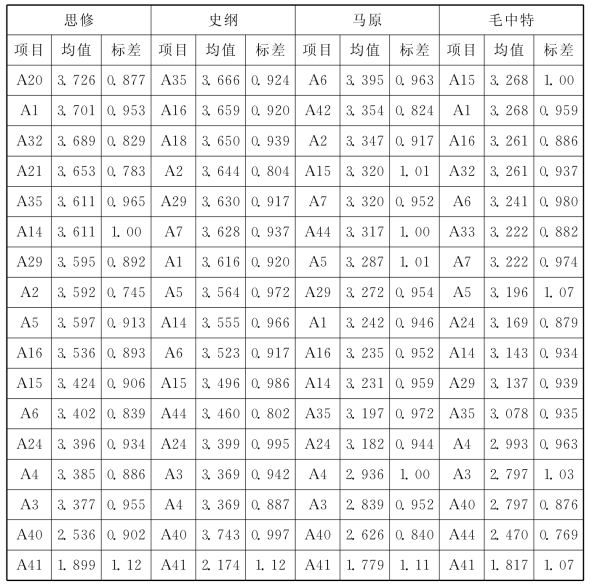 | 思修 | | | 史纲 | | | 马原 | | | 毛中特 | | |
|---|---|---|---|---|---|---|---|---|---|---|---|
| 项目 | 均值 | 标差 | 项目 | 均值 | 标差 | 项目 | 均值 | 标差 | 项目 | 均值 | 标差 |
| A20 | 3.726 | 0.877 | A35 | 3.666 | 0.924 | A6 | 3.395 | 0.963 | A15 | 3.268 | 1.00 |
| A1 | 3.701 | 0.953 | A16 | 3.659 | 0.920 | A42 | 3.354 | 0.824 | A1 | 3.268 | 0.959 |
| A32 | 3.689 | 0.829 | A18 | 3.650 | 0.939 | A2 | 3.347 | 0.917 | A16 | 3.261 | 0.886 |
| A21 | 3.653 | 0.783 | A2 | 3.644 | 0.804 | A15 | 3.320 | 1.01 | A32 | 3.261 | 0.937 |
| A35 | 3.611 | 0.965 | A29 | 3.630 | 0.917 | A7 | 3.320 | 0.952 | A6 | 3.241 | 0.980 |
| A14 | 3.611 | 1.00 | A7 | 3.628 | 0.937 | A44 | 3.317 | 1.00 | A33 | 3.222 | 0.882 |
| A29 | 3.595 | 0.892 | A1 | 3.616 | 0.920 | A5 | 3.287 | 1.01 | A7 | 3.222 | 0.974 |
| A2 | 3.592 | 0.745 | A5 | 3.564 | 0.972 | A29 | 3.272 | 0.954 | A5 | 3.196 | 1.07 |
| A5 | 3.597 | 0.913 | A14 | 3.555 | 0.966 | A1 | 3.242 | 0.946 | A24 | 3.169 | 0.879 |
| A16 | 3.536 | 0.893 | A6 | 3.523 | 0.917 | A16 | 3.235 | 0.952 | A14 | 3.143 | 0.934 |
| A15 | 3.424 | 0.906 | A15 | 3.496 | 0.986 | A14 | 3.231 | 0.959 | A29 | 3.137 | 0.939 |
| A6 | 3.402 | 0.839 | A44 | 3.460 | 0.802 | A35 | 3.197 | 0.972 | A35 | 3.078 | 0.935 |
| A24 | 3.396 | 0.934 | A24 | 3.399 | 0.995 | A24 | 3.182 | 0.944 | A4 | 2.993 | 0.963 |
| A4 | 3.385 | 0.886 | A3 | 3.369 | 0.942 | A4 | 2.936 | 1.00 | A3 | 2.797 | 1.03 |
| A3 | 3.377 | 0.955 | A4 | 3.369 | 0.887 | A3 | 2.839 | 0.952 | A40 | 2.797 | 0.876 |
| A40 | 2.536 | 0.902 | A40 | 3.743 | 0.997 | A40 | 2.626 | 0.840 | A44 | 2.470 | 0.769 |
| A41 | 1.899 | 1.12 | A41 | 2.174 | 1.12 | A41 | 1.779 | 1.11 | A41 | 1.817 | 1.07 |